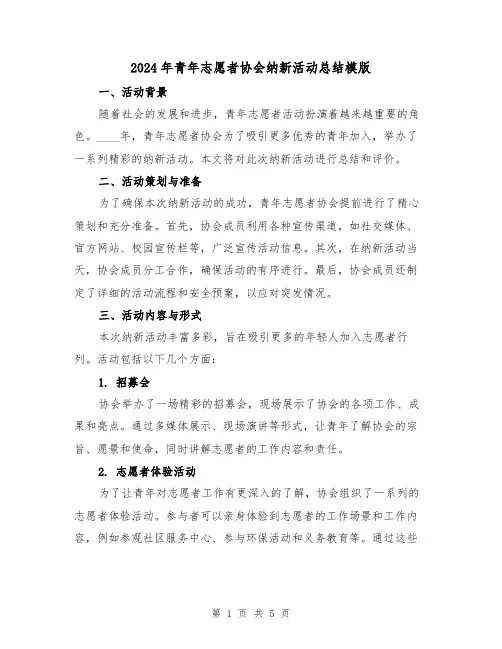 2024年青年志愿者协会纳新活动总结模版

一、活动背景

随着社会的发展和进步，青年志愿者活动扮演着越来越重要的角色。____年，青年志愿者协会为了吸引更多优秀的青年加入，举办了一系列精彩的纳新活动。本文将对此次纳新活动进行总结和评价。

二、活动策划与准备

为了确保本次纳新活动的成功，青年志愿者协会提前进行了精心策划和充分准备。首先，协会成员利用各种宣传渠道，如社交媒体、官方网站、校园宣传栏等，广泛宣传活动信息。其次，在纳新活动当天，协会成员分工合作，确保活动的有序进行。最后，协会成员还制定了详细的活动流程和安全预案，以应对突发情况。

三、活动内容与形式

本次纳新活动丰富多彩，旨在吸引更多的年轻人加入志愿者行列。活动包括以下几个方面：

1. 招募会

协会举办了一场精彩的招募会，现场展示了协会的各项工作、成果和亮点。通过多媒体展示、现场演讲等形式，让青年了解协会的宗旨、愿景和使命，同时讲解志愿者的工作内容和责任。

2. 志愿者体验活动

为了让青年对志愿者工作有更深入的了解，协会组织了一系列的志愿者体验活动。参与者可以亲身体验到志愿者的工作场景和工作内容，例如参观社区服务中心、参与环保活动和义务教育等。通过这些

第 1 页 共 5 页